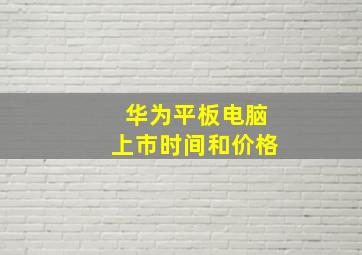 华为平板电脑
上市时间和价格